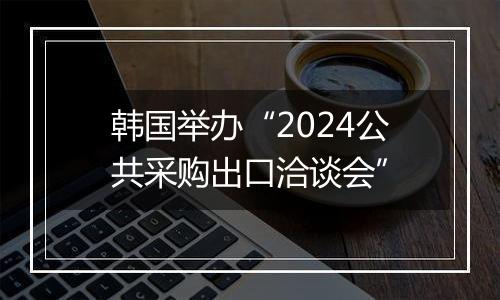 韩国举办“2024公共采购出口洽谈会”